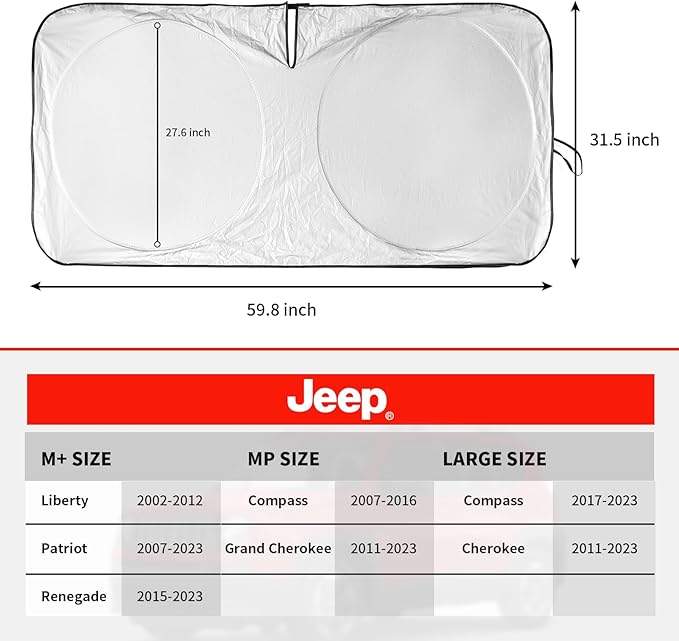 27.6 inch

31.5 inch

59.8 inch

Jeep®

| M+ SIZE | | MP SIZE | | LARGE SIZE | |
|---|---|---|---|---|---|
| Liberty | 2002-2012 | Compass | 2007-2016 | Compass | 2017-2023 |
| Patriot | 2007-2023 | Grand Cherokee | 2011-2023 | Cherokee | 2011-2023 |
| Renegade | 2015-2023 | | | | |